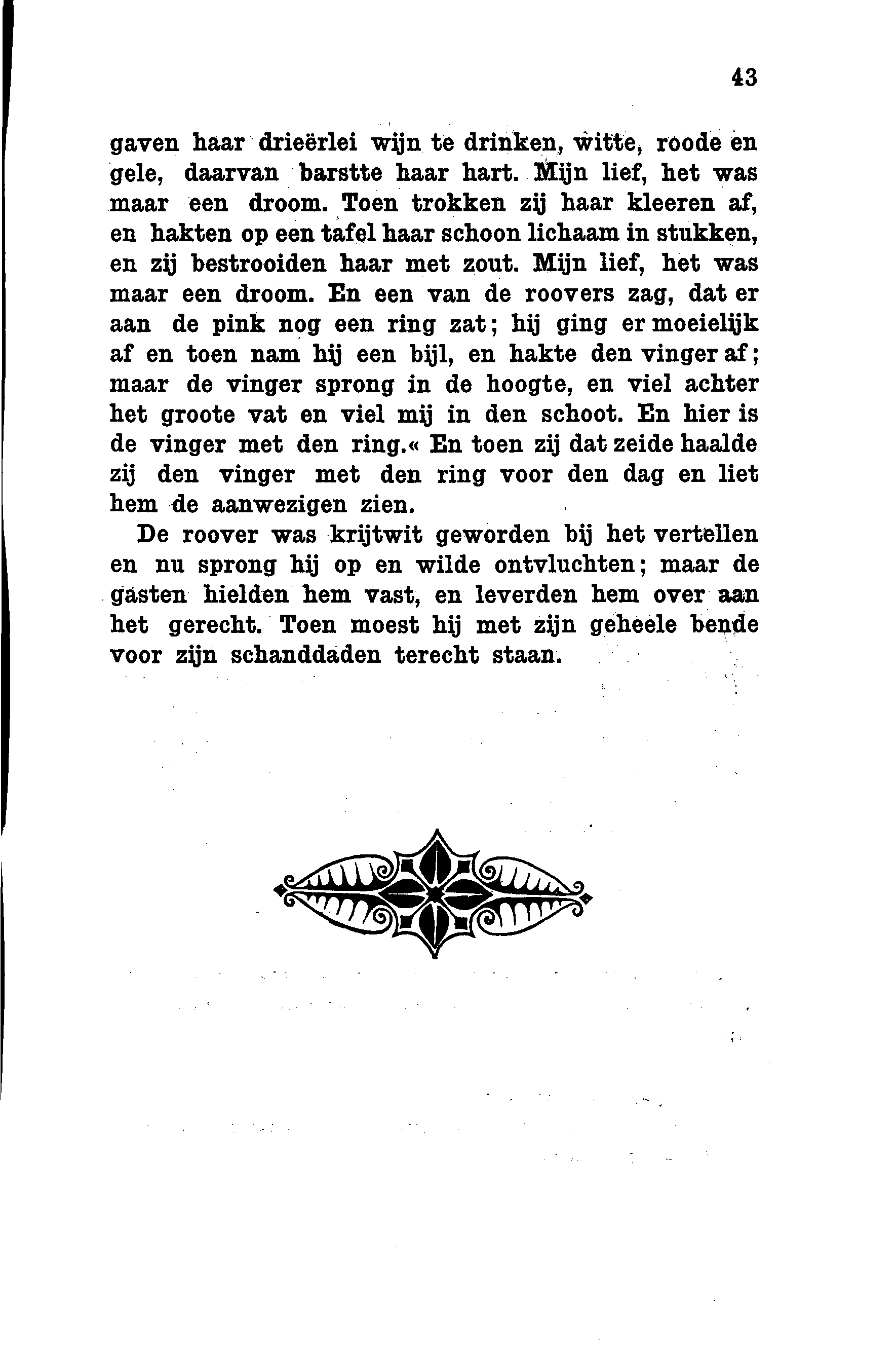 43

gaven haar drieërlei wijn te drinken, witte, roode en gele, daarvan barstte haar hart. Mijn lief, het was maar een droom. Toen trokken zij haar kleeren af, en hakten op een tafel haar schoon lichaam in stukken, en zij bestrooiden haar met zout. Mijn lief, het was maar een droom. En een van de roovers zag, dat er aan de pink nog een ring zat; hij ging er moeielijk af en toen nam hij een bijl, en hakte den vinger af; maar de vinger sprong in de hoogte, en viel achter het groote vat en viel mij in den schoot. En hier is de vinger met den ring.« En toen zij dat zeide haalde zij den vinger met den ring voor den dag en liet hem de aanwezigen zien.

De roover was krijtwit geworden bij het vertellen en nu sprong hij op en wilde ontvluchten; maar de gasten hielden hem vast, en leverden hem over aan het gerecht. Toen moest hij met zijn geheele bende voor zijn schanddaden terecht staan.